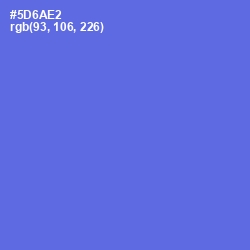 #5D6AE2
rgb(93, 106, 226)